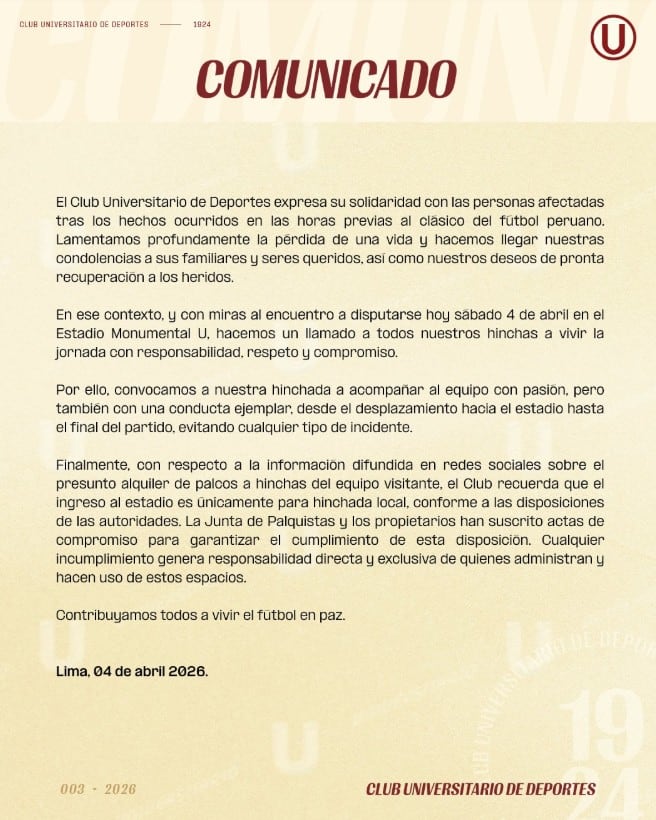 CLUB UNIVERSITARIO DE DEPORTES —— 1924

U

COMUNICADO

El Club Universitario de Deportes expresa su solidaridad con las personas afectadas tras los hechos ocurridos en las horas previas al clásico del fútbol peruano. Lamentamos profundamente la pérdida de una vida y hacemos llegar nuestras condolencias a sus familiares y seres queridos, así como nuestros deseos de pronta recuperación a los heridos.

En ese contexto, y con miras al encuentro a disputarse hoy sábado 4 de abril en el Estadio Monumental U, hacemos un llamado a todos nuestros hinchas a vivir la jornada con responsabilidad, respeto y compromiso.

Por ello, convocamos a nuestra hinchada a acompañar al equipo con pasión, pero también con una conducta ejemplar, desde el desplazamiento hacia el estadio hasta el final del partido, evitando cualquier tipo de incidente.

Finalmente, con respecto a la información difundida en redes sociales sobre el presunto alquiler de palcos a hinchas del equipo visitante, el Club recuerda que el ingreso al estadio es únicamente para hinchada local, conforme a las disposiciones de las autoridades. La Junta de Palquistas y los propietarios han suscrito actas de compromiso para garantizar el cumplimiento de esta disposición. Cualquier incumplimiento genera responsabilidad directa y exclusiva de quienes administran y hacen uso de estos espacios.

Contribuyamos todos a vivir el fútbol en paz.

Lima, 04 de abril 2026.

003 - 2026

CLUB UNIVERSITARIO DE DEPORTES